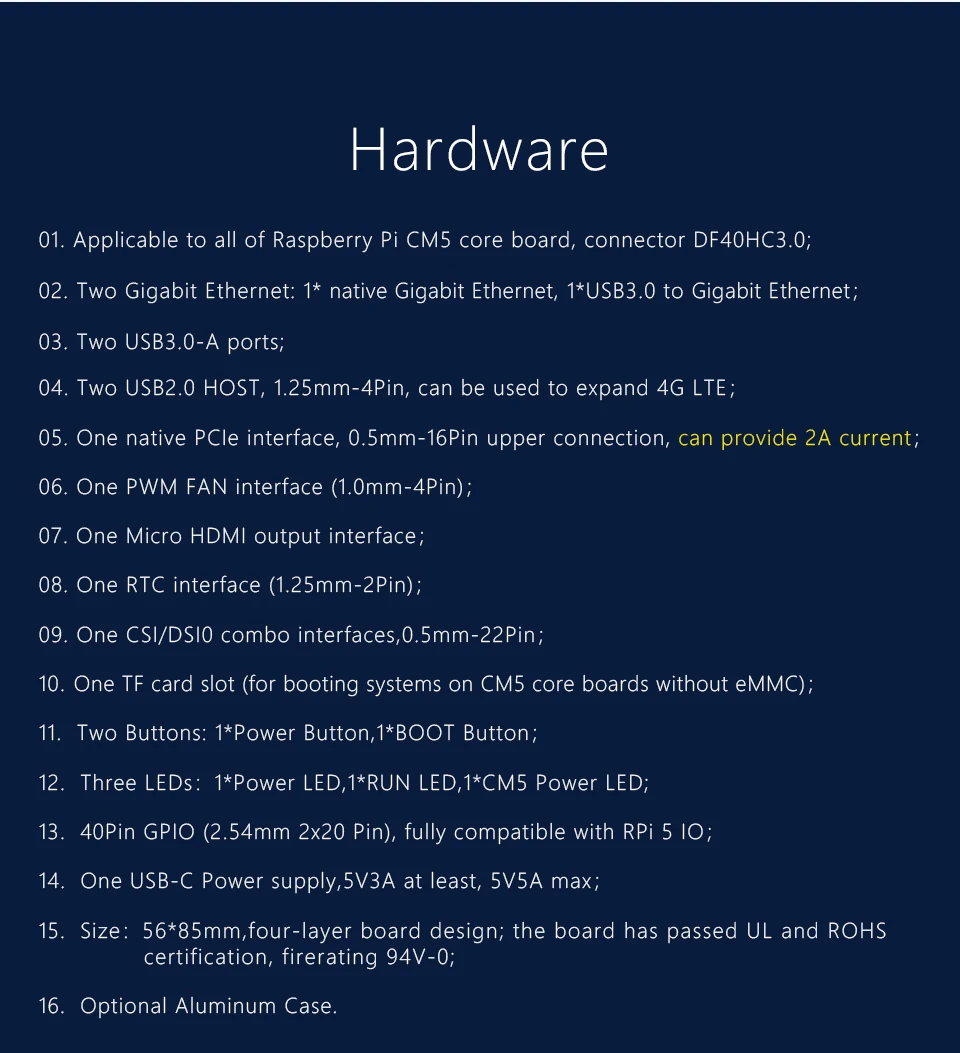 Hardware

01. Applicable to all of Raspberry Pi CM5 core board, connector DF40HC3.0;

02. Two Gigabit Ethernet: 1* native Gigabit Ethernet, 1*USB3.0 to Gigabit Ethernet;

03. Two USB3.0-A ports;

04. Two USB2.0 HOST, 1.25mm-4Pin, can be used to expand 4G LTE;

05. One native PCIe interface, 0.5mm-16Pin upper connection, can provide 2A current;

06. One PWM FAN interface (1.0mm-4Pin);

07. One Micro HDMI output interface;

08. One RTC interface (1.25mm-2Pin);

09. One CSI/DSI0 combo interfaces,0.5mm-22Pin;

10. One TF card slot (for booting systems on CM5 core boards without eMMC);

11. Two Buttons: 1*Power Button,1*BOOT Button;

12. Three LEDs: 1*Power LED,1*RUN LED,1*CM5 Power LED;

13. 40Pin GPIO (2.54mm 2x20 Pin), fully compatible with RPi 5 IO;

14. One USB-C Power supply,5V3A at least, 5V5A max;

15. Size: 56*85mm,four-layer board design; the board has passed UL and ROHS certification, firerating 94V-0;

16. Optional Aluminum Case.